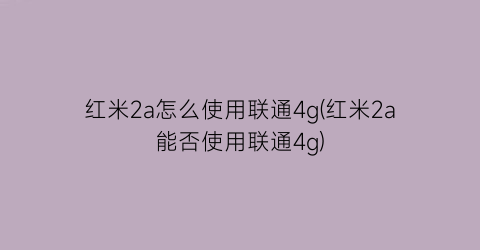 红米2a怎么使用联通4g(红米2a能否使用联通4g)